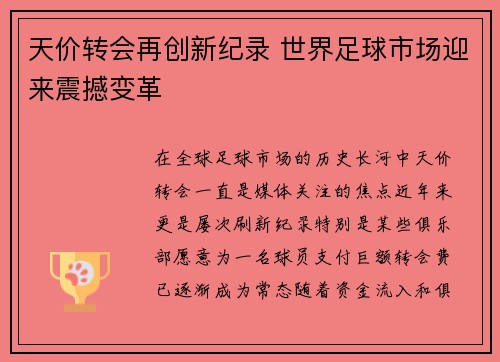 天价转会再创新纪录 世界足球市场迎来震撼变革

在全球足球市场的历史长河中天价转会一直是媒体关注的焦点近年来更是屡次刷新纪录特别是某些俱乐部愿意为一名球员支付巨额转会费已逐渐成为常态随着资金流入和俱